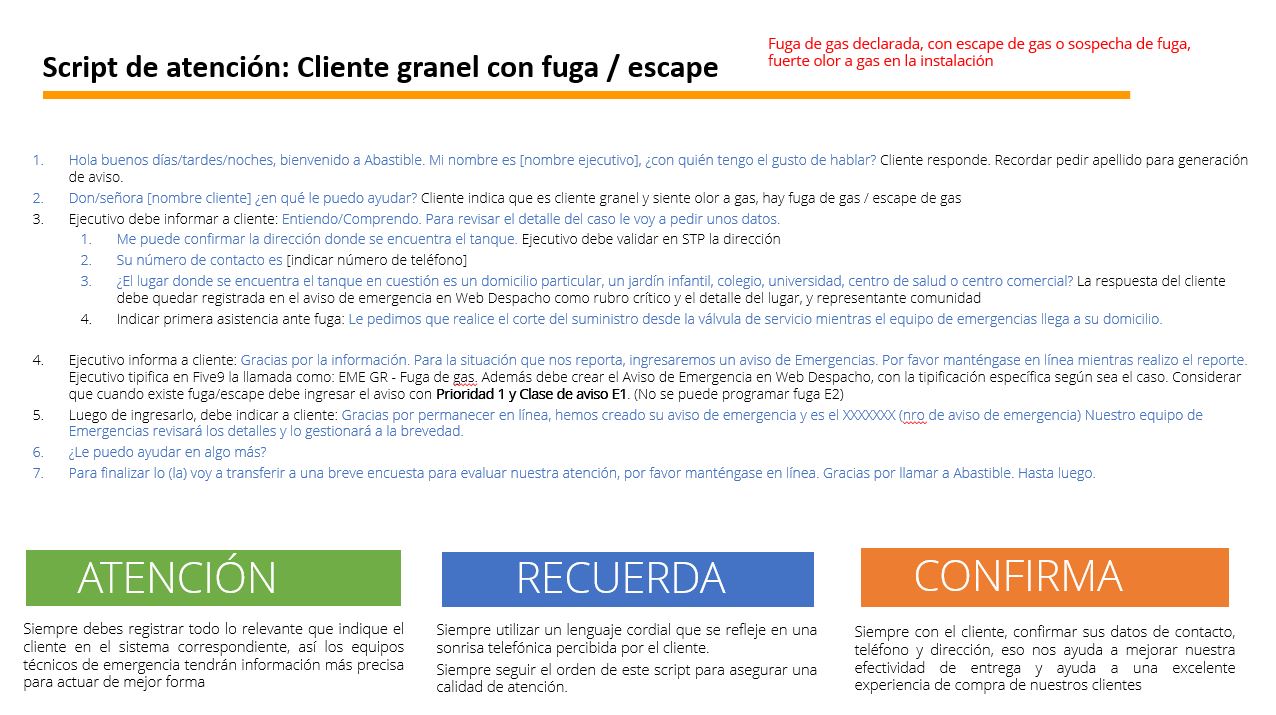 Script de atención: Cliente granel con fuga / escape

Fuga de gas declarada, con escape de gas o sospecha de fuga, fuerte olor a gas en la instalación

1. Hola buenos días/tardes/noches, bienvenido a Abastible. Mi nombre es [nombre ejecutivo], ¿con quién tengo el gusto de hablar? Cliente responde. Recordar pedir apellido para generación de aviso.
2. Don/señora [nombre cliente] ¿en qué le puedo ayudar? Cliente indica que es cliente granel y siente olor a gas, hay fuga de gas / escape de gas
3. Ejecutivo debe informar a cliente: Entiendo/Comprendo. Para revisar el detalle del caso le voy a pedir unos datos.
   1. Me puede confirmar la dirección donde se encuentra el tanque. Ejecutivo debe validar en STP la dirección
   2. Su número de contacto es [indicar número de teléfono]
   3. ¿El lugar donde se encuentra el tanque en cuestión es un domicilio particular, un jardín infantil, colegio, universidad, centro de salud o centro comercial? La respuesta del cliente debe quedar registrada en el aviso de emergencia en Web Despacho como rubro crítico y el detalle del lugar, y representante comunidad
   4. Indicar primera asistencia ante fuga: Le pedimos que realice el corte del suministro desde la válvula de servicio mientras el equipo de emergencias llega a su domicilio.

4. Ejecutivo informa a cliente: Gracias por la información. Para la situación que nos reporta, ingresaremos un aviso de Emergencias. Por favor manténgase en línea mientras realizo el reporte. Ejecutivo tipifica en Five9 la llamada como: EME GR - Fuga de gas. Además debe crear el Aviso de Emergencia en Web Despacho, con la tipificación específica según sea el caso. Considerar que cuando existe fuga/escape debe ingresar el aviso con Prioridad 1 y Clase de aviso E1. (No se puede programar fuga E2)
5. Luego de ingresarlo, debe indicar a cliente: Gracias por permanecer en línea, hemos creado su aviso de emergencia y es el XXXXXXX (nro de aviso de emergencia) Nuestro equipo de Emergencias revisará los detalles y lo gestionará a la brevedad.
6. ¿Le puedo ayudar en algo más?
7. Para finalizar lo (la) voy a transferir a una breve encuesta para evaluar nuestra atención, por favor manténgase en línea. Gracias por llamar a Abastible. Hasta luego.

ATENCIÓN

Siempre debes registrar todo lo relevante que indique el cliente en el sistema correspondiente, así los equipos técnicos de emergencia tendrán información más precisa para actuar de mejor forma

RECUERDA

Siempre utilizar un lenguaje cordial que se refleje en una sonrisa telefónica percibida por el cliente.

Siempre seguir el orden de este script para asegurar una calidad de atención.

CONFIRMA

Siempre con el cliente, confirmar sus datos de contacto, teléfono y dirección, eso nos ayuda a mejorar nuestra efectividad de entrega y ayuda a una excelente experiencia de compra de nuestros clientes